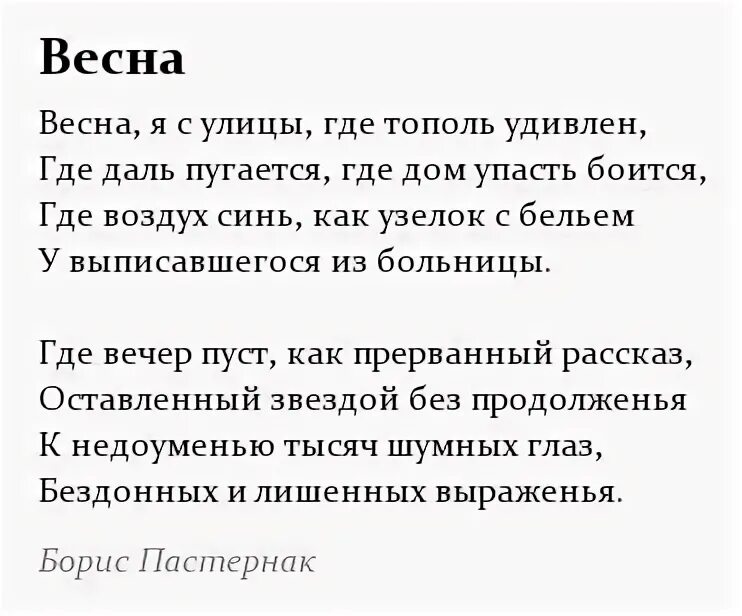 Весна

Весна, я с улицы, где тополь удивлен,
Где даль пугается, где дом упасть боится,
Где воздух синь, как узелок с бельем
У выписавшегося из больницы.

Где вечер пуст, как прерванный рассказ,
Оставленный звездой без продолженья
К недоуменью тысяч шумных глаз,
Бездонных и лишенных выраженья.

Борис Пастернак